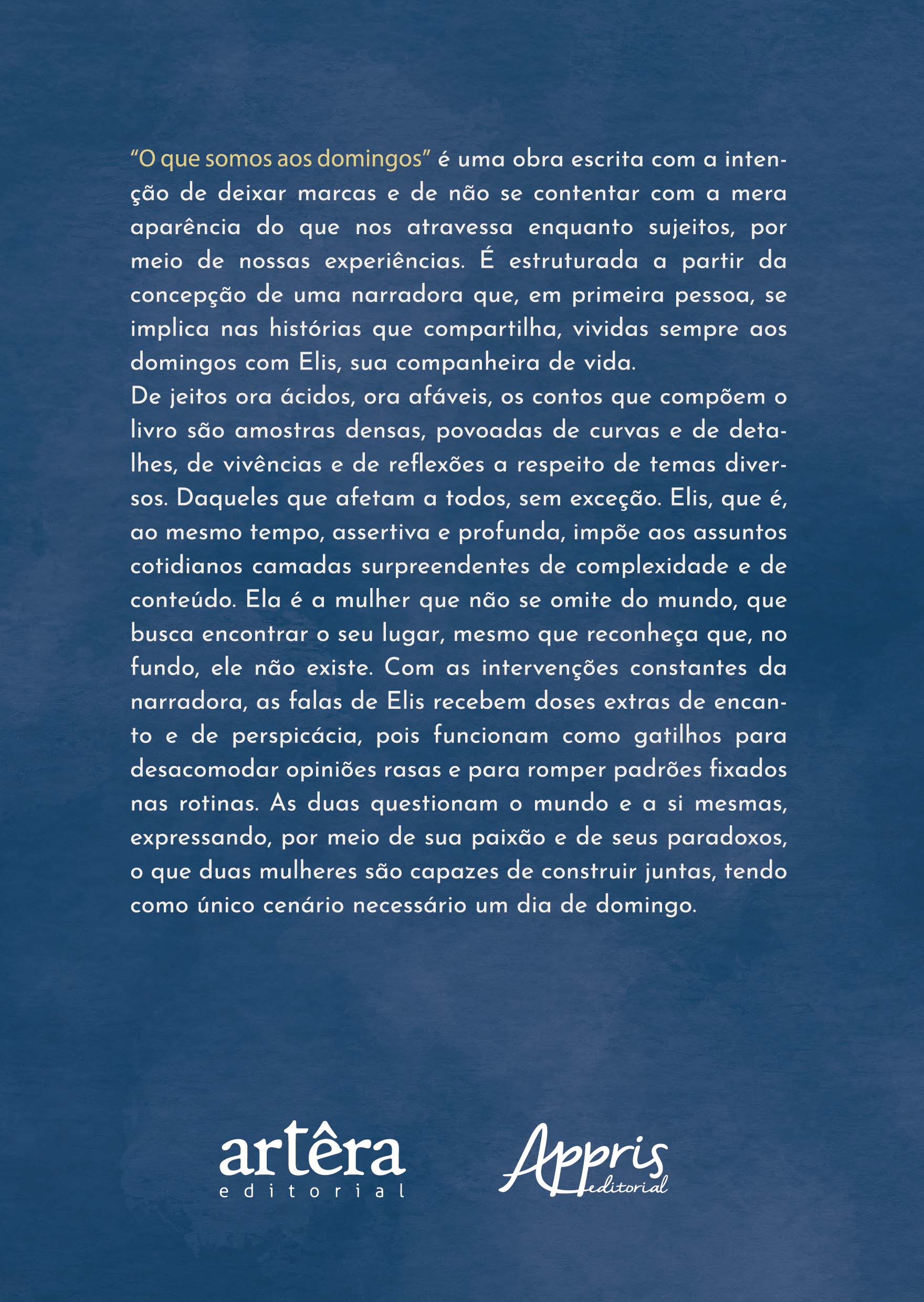 "O que somos aos domingos" é uma obra escrita com a intenção de deixar marcas e de não se contentar com a mera aparência do que nos atravessa enquanto sujeitos, por meio de nossas experiências. É estruturada a partir da concepção de uma narradora que, em primeira pessoa, se implica nas histórias que compartilha, vividas sempre aos domingos com Elis, sua companheira de vida.

De jeitos ora ácidos, ora afáveis, os contos que compõem o livro são amostras densas, povoadas de curvas e de detalhes, de vivências e de reflexões a respeito de temas diversos. Daqueles que afetam a todos, sem exceção. Elis, que é, ao mesmo tempo, assertiva e profunda, impõe aos assuntos cotidianos camadas surpreendentes de complexidade e de conteúdo. Ela é a mulher que não se omite do mundo, que busca encontrar o seu lugar, mesmo que reconheça que, no fundo, ele não existe. Com as intervenções constantes da narradora, as falas de Elis recebem doses extras de encanto e de perspicácia, pois funcionam como gatilhos para desacomodar opiniões rasas e para romper padrões fixados nas rotinas. As duas questionam o mundo e a si mesmas, expressando, por meio de sua paixão e de seus paradoxos, o que duas mulheres são capazes de construir juntas, tendo como único cenário necessário um dia de domingo.

artêra
editorial

Appris
editorial